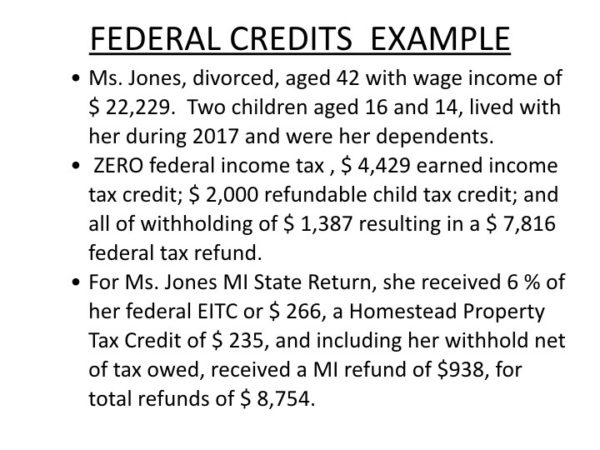 FEDERAL CREDITS EXAMPLE

• Ms. Jones, divorced, aged 42 with wage income of \$ 22,229. Two children aged 16 and 14, lived with her during 2017 and were her dependents.

• ZERO federal income tax , \$ 4,429 earned income tax credit; \$ 2,000 refundable child tax credit; and all of withholding of \$ 1,387 resulting in a \$ 7,816 federal tax refund.

• For Ms. Jones MI State Return, she received 6 % of her federal EITC or \$ 266, a Homestead Property Tax Credit of \$ 235, and including her withhold net of tax owed, received a MI refund of \$938, for total refunds of \$ 8,754.